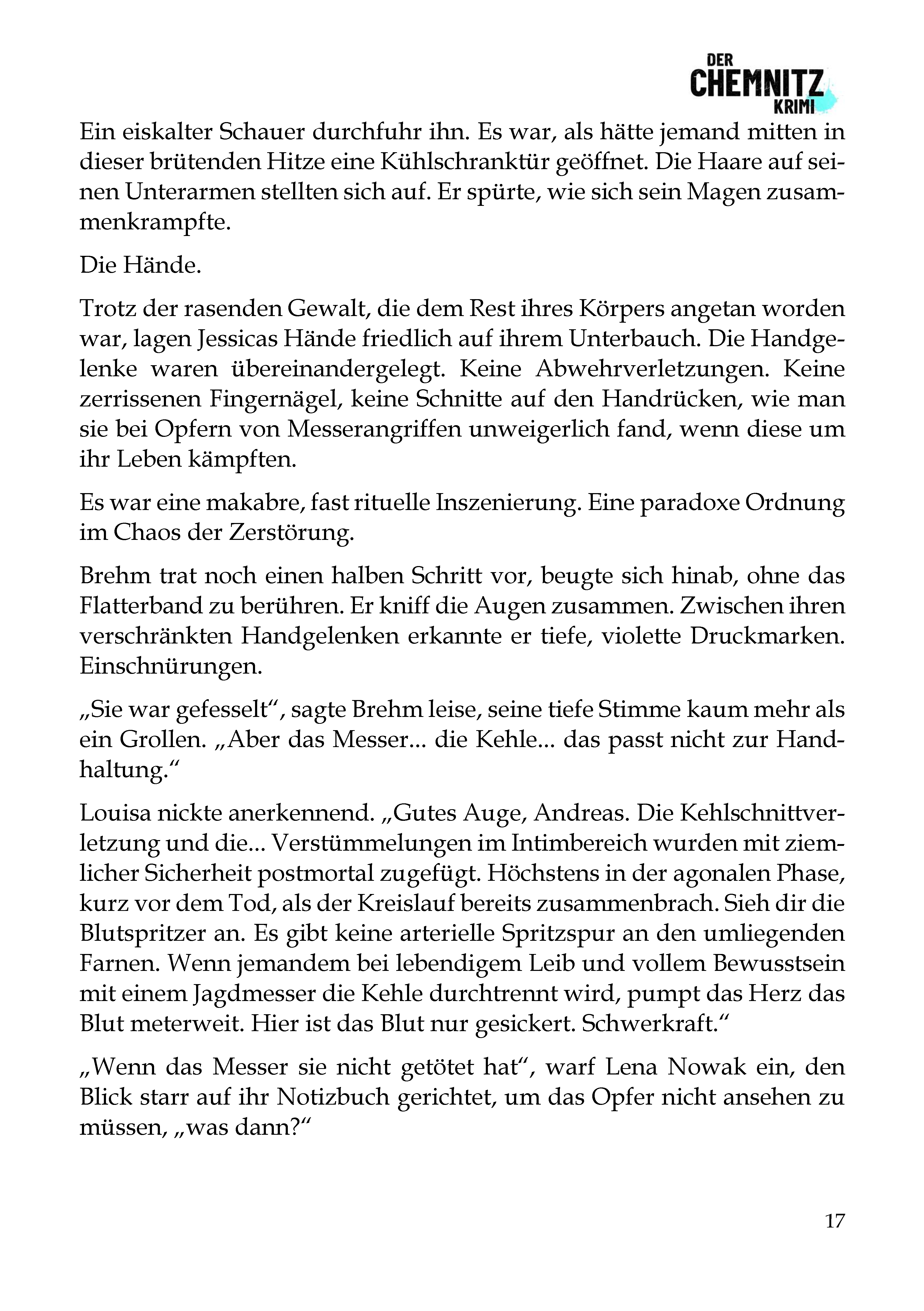 DER
CHEMNITZ
KRIMI

Ein eiskalter Schauer durchfuhr ihn. Es war, als hätte jemand mitten in dieser brütenden Hitze eine Kühlschranktür geöffnet. Die Haare auf seinen Unterarmen stellten sich auf. Er spürte, wie sich sein Magen zusammenkrampfte.

Die Hände.

Trotz der rasenden Gewalt, die dem Rest ihres Körpers angetan worden war, lagen Jessicas Hände friedlich auf ihrem Unterbauch. Die Handgelenke waren übereinandergelegt. Keine Abwehrverletzungen. Keine zerrissenen Fingernägel, keine Schnitte auf den Handrücken, wie man sie bei Opfern von Messerangriffen unweigerlich fand, wenn diese um ihr Leben kämpften.

Es war eine makabre, fast rituelle Inszenierung. Eine paradoxe Ordnung im Chaos der Zerstörung.

Brehm trat noch einen halben Schritt vor, beugte sich hinab, ohne das Flatterband zu berühren. Er kniff die Augen zusammen. Zwischen ihren verschränkten Handgelenken erkannte er tiefe, violette Druckmarken. Einschnürungen.

„Sie war gefesselt“, sagte Brehm leise, seine tiefe Stimme kaum mehr als ein Grollen. „Aber das Messer... die Kehle... das passt nicht zur Handhaltung.“

Louisa nickte anerkennend. „Gutes Auge, Andreas. Die Kehlschnittverletzung und die... Verstümmelungen im Intimbereich wurden mit ziemlicher Sicherheit postmortal zugefügt. Höchstens in der agonalen Phase, kurz vor dem Tod, als der Kreislauf bereits zusammenbrach. Sieh dir die Blutspritzer an. Es gibt keine arterielle Spritzspur an den umliegenden Farnen. Wenn jemandem bei lebendigem Leib und vollem Bewusstsein mit einem Jagdmesser die Kehle durchtrennt wird, pumpt das Herz das Blut meterweit. Hier ist das Blut nur gesickert. Schwerkraft.“

„Wenn das Messer sie nicht getötet hat“, warf Lena Nowak ein, den Blick starr auf ihr Notizbuch gerichtet, um das Opfer nicht ansehen zu müssen, „was dann?“

17